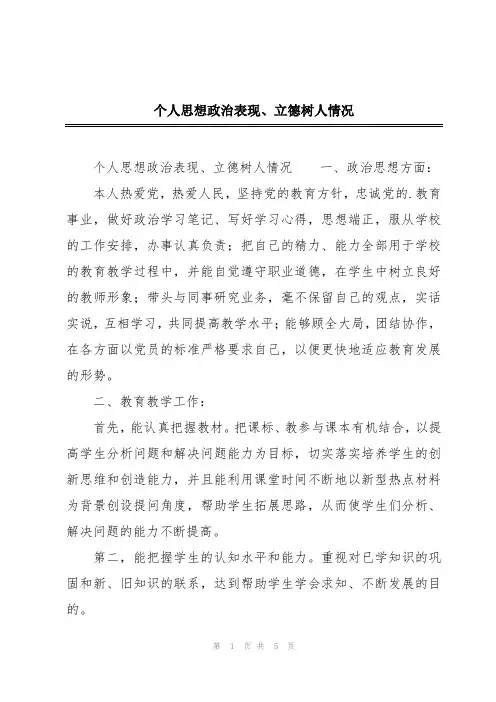 个人思想政治表现、立德树人情况

个人思想政治表现、立德树人情况　　一、政治思想方面：

本人热爱党，热爱人民，坚持党的教育方针，忠诚党的.教育事业，做好政治学习笔记、写好学习心得，思想端正，服从学校的工作安排，办事认真负责；把自己的精力、能力全部用于学校的教育教学过程中，并能自觉遵守职业道德，在学生中树立良好的教师形象；带头与同事研究业务，毫不保留自己的观点，实话实说，互相学习，共同提高教学水平；能够顾全大局，团结协作，在各方面以党员的标准严格要求自己，以便更快地适应教育发展的形势。

二、教育教学工作：

首先，能认真把握教材。把课标、教参与课本有机结合，以提高学生分析问题和解决问题能力为目标，切实落实培养学生的创新思维和创造能力，并且能利用课堂时间不断地以新型热点材料为背景创设提问角度，帮助学生拓展思路，从而使学生们分析、解决问题的能力不断提高。

第二，能把握学生的认知水平和能力。重视对已学知识的巩固和新、旧知识的联系，达到帮助学生学会求知、不断发展的目的。

第 1 页 共 5 页